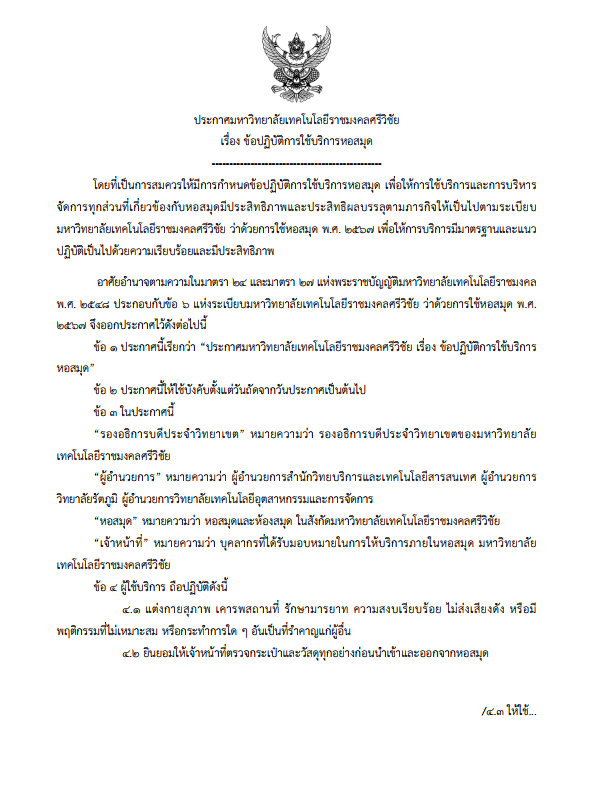 ประกาศมหาวิทยาลัยเทคโนโลยีราชมงคลศรีวิชัย
เรื่อง ข้อปฏิบัติการใช้บริการหอสมุด
--------------------------------------------

โดยที่เป็นการสมควรให้มีการกำหนดข้อปฏิบัติการใช้บริการหอสมุด เพื่อให้การใช้บริการและการบริหารจัดการทุกส่วนที่เกี่ยวข้องกับหอสมุดมีประสิทธิภาพและประสิทธิผลบรรลุตามภารกิจให้เป็นไปตามระเบียบมหาวิทยาลัยเทคโนโลยีราชมงคลศรีวิชัย ว่าด้วยการใช้หอสมุด พ.ศ. ๒๕๖๗ เพื่อให้การบริการมีมาตรฐานและแนวปฏิบัติเป็นไปด้วยความเรียบร้อยและมีประสิทธิภาพ

อาศัยอำนาจตามความในมาตรา ๒๔ และมาตรา ๒๗ แห่งพระราชบัญญัติมหาวิทยาลัยเทคโนโลยีราชมงคล พ.ศ. ๒๕๔๘ ประกอบกับข้อ ๖ แห่งระเบียบมหาวิทยาลัยเทคโนโลยีราชมงคลศรีวิชัย ว่าด้วยการใช้หอสมุด พ.ศ. ๒๕๖๗ จึงออกประกาศไว้ดังต่อไปนี้

ข้อ ๑ ประกาศนี้เรียกว่า "ประกาศมหาวิทยาลัยเทคโนโลยีราชมงคลศรีวิชัย เรื่อง ข้อปฏิบัติการใช้บริการหอสมุด"

ข้อ ๒ ประกาศนี้ให้ใช้บังคับตั้งแต่วันถัดจากวันประกาศเป็นต้นไป

ข้อ ๓ ในประกาศนี้

"รองอธิการบดีประจำวิทยาเขต" หมายความว่า รองอธิการบดีประจำวิทยาเขตของมหาวิทยาลัยเทคโนโลยีราชมงคลศรีวิชัย

"ผู้อำนวยการ" หมายความว่า ผู้อำนวยการสำนักวิทยบริการและเทคโนโลยีสารสนเทศ ผู้อำนวยการวิทยาลัยรัตภูมิ ผู้อำนวยการวิทยาลัยเทคโนโลยีอุตสาหกรรมและการจัดการ

"หอสมุด" หมายความว่า หอสมุดและห้องสมุด ในสังกัดมหาวิทยาลัยเทคโนโลยีราชมงคลศรีวิชัย

"เจ้าหน้าที่" หมายความว่า บุคลากรที่ได้รับมอบหมายในการให้บริการภายในหอสมุด มหาวิทยาลัยเทคโนโลยีราชมงคลศรีวิชัย

ข้อ ๔ ผู้ใช้บริการ ถือปฏิบัติดังนี้

๔.๑ แต่งกายสุภาพ เคารพสถานที่ รักษามารยาท ความสงบเรียบร้อย ไม่ส่งเสียงดัง หรือมีพฤติกรรมที่ไม่เหมาะสม หรือกระทำการใด ๆ อันเป็นที่รำคาญแก่ผู้อื่น

๔.๒ ยินยอมให้เจ้าหน้าที่ตรวจกระเป๋าและวัสดุทุกอย่างก่อนนำเข้าและออกจากหอสมุด

/๔.๓ ให้ใช้...